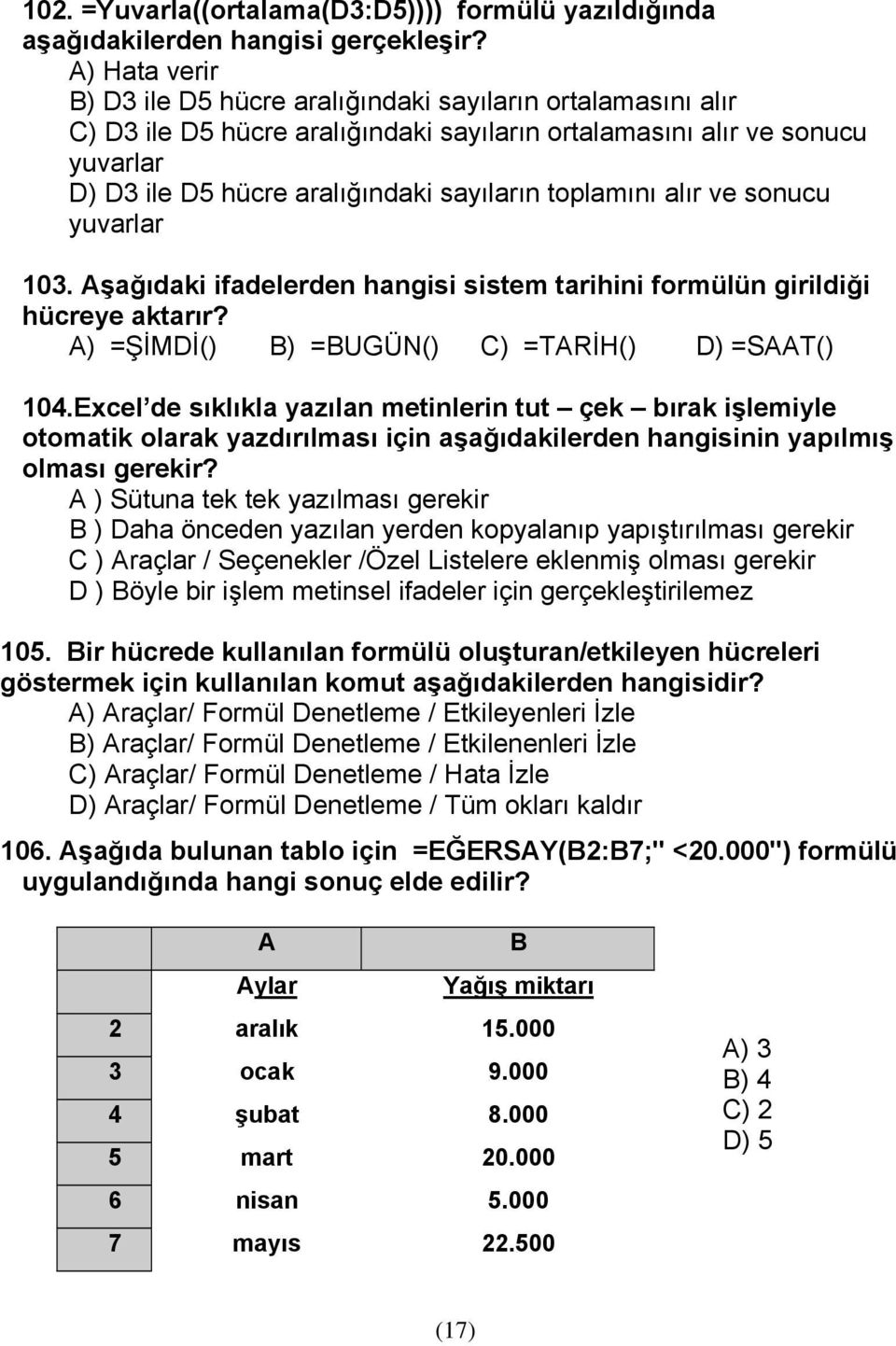 102. =Yuvarla((ortalama(D3:D5)))) formülü yazıldığında aşağıdakilerden hangisi gerçekleşir?
A) Hata verir
B) D3 ile D5 hücre aralığındaki sayıların ortalamasını alır
C) D3 ile D5 hücre aralığındaki sayıların ortalamasını alır ve sonucu yuvarlar
D) D3 ile D5 hücre aralığındaki sayıların toplamını alır ve sonucu yuvarlar

103. Aşağıdaki ifadelerden hangisi sistem tarihini formülün girildiği hücreye aktarır?
A) =ŞİMDİ() B) =BUGÜN() C) =TARİH() D) =SAAT()

104.Excel'de sıklıkla yazılan metinlerin tut – çek – bırak işlemiyle otomatik olarak yazdırılması için aşağıdakilerden hangisinin yapılmış olması gerekir?
A ) Sütuna tek tek yazılması gerekir
B ) Daha önceden yazılan yerden kopyalanıp yapıştırılması gerekir
C ) Araçlar / Seçenekler /Özel Listelere eklenmiş olması gerekir
D ) Böyle bir işlem metinsel ifadeler için gerçekleştirilemez

105. Bir hücrede kullanılan formülü oluşturan/etkileyen hücreleri göstermek için kullanılan komut aşağıdakilerden hangisidir?
A) Araçlar/ Formül Denetleme / Etkileyenleri İzle
B) Araçlar/ Formül Denetleme / Etkilenenleri İzle
C) Araçlar/ Formül Denetleme / Hata İzle
D) Araçlar/ Formül Denetleme / Tüm okları kaldır

106. Aşağıda bulunan tablo için =EĞERSAY(B2:B7;" <20.000") formülü uygulandığında hangi sonuç elde edilir?

| | A | B |
|---|---|---|
| | Aylar | Yağış miktarı |
| 2 | aralık | 15.000 |
| 3 | ocak | 9.000 |
| 4 | şubat | 8.000 |
| 5 | mart | 20.000 |
| 6 | nisan | 5.000 |
| 7 | mayıs | 22.500 |

A) 3
B) 4
C) 2
D) 5

(17)